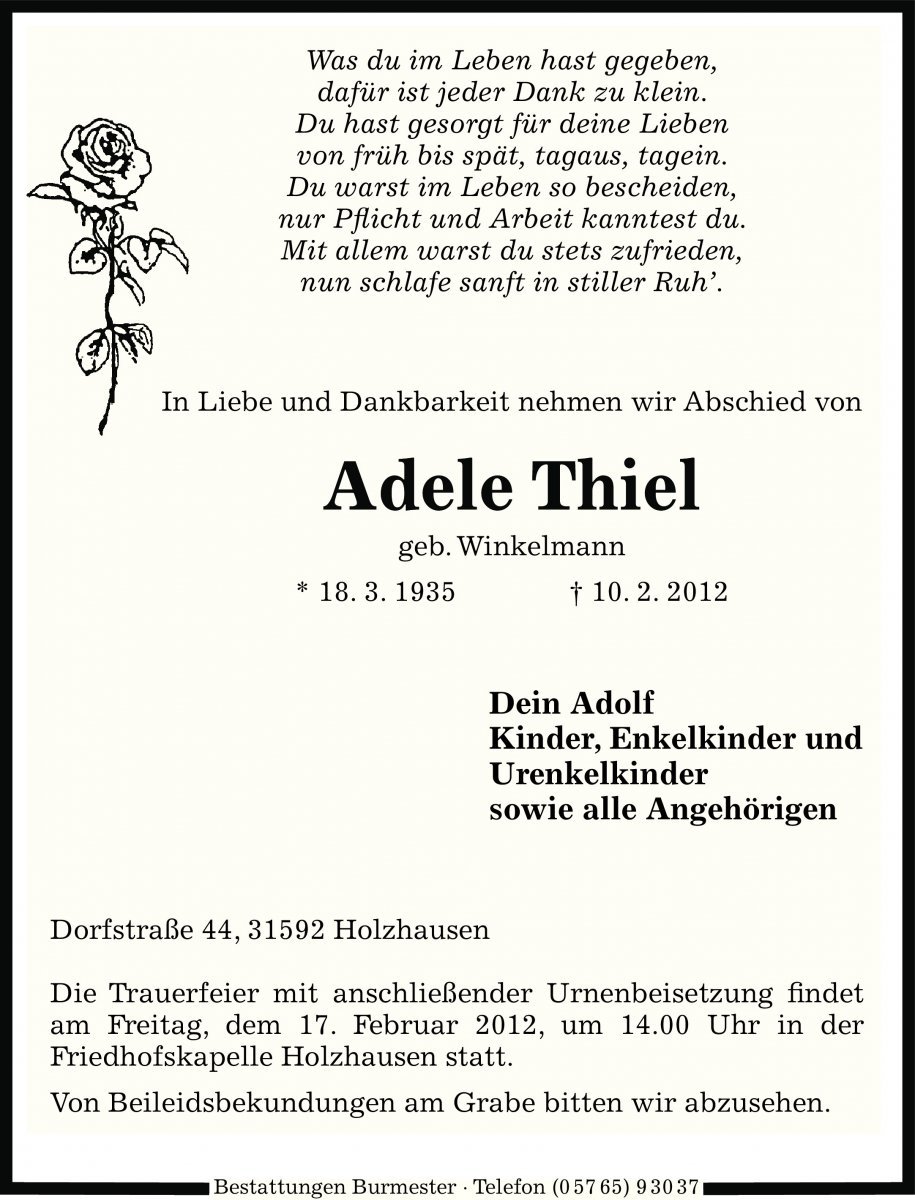 Was du im Leben hast gegeben,
dafür ist jeder Dank zu klein.
Du hast gesorgt für deine Lieben
von früh bis spät, tagaus, tagein.
Du warst im Leben so bescheiden,
nur Pflicht und Arbeit kanntest du.
Mit allem warst du stets zufrieden,
nun schlafe sanft in stiller Ruh'.

In Liebe und Dankbarkeit nehmen wir Abschied von

Adele Thiel

geb. Winkelmann

* 18. 3. 1935 † 10. 2. 2012

Dein Adolf
Kinder, Enkelkinder und Urenkelkinder
sowie alle Angehörigen

Dorfstraße 44, 31592 Holzhausen

Die Trauerfeier mit anschließender Urnenbeisetzung findet am Freitag, dem 17. Februar 2012, um 14.00 Uhr in der Friedhofskapelle Holzhausen statt.

Von Beileidsbekundungen am Grabe bitten wir abzusehen.

Bestattungen Burmester · Telefon (0 57 65) 9 30 37